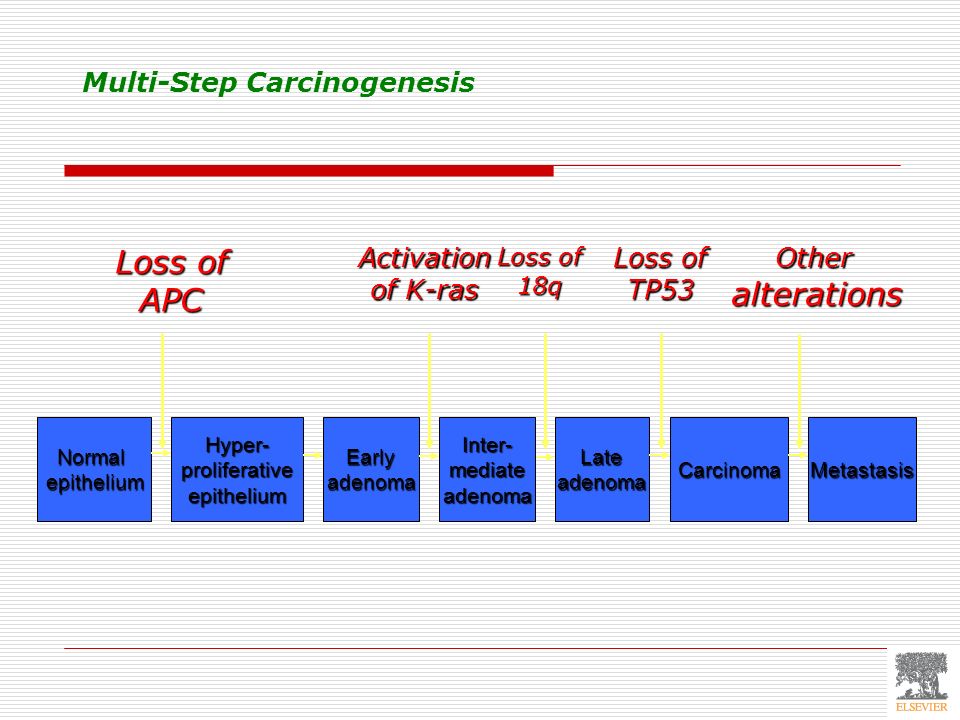 Multi-Step Carcinogenesis

Loss of APC

Activation of K-ras

Loss of 18q

Loss of TP53

Other alterations

Normal epithelium

Hyper-proliferative epithelium

Early adenoma

Inter-mediate adenoma

Late adenoma

Carcinoma

Metastasis

ELSEVIER